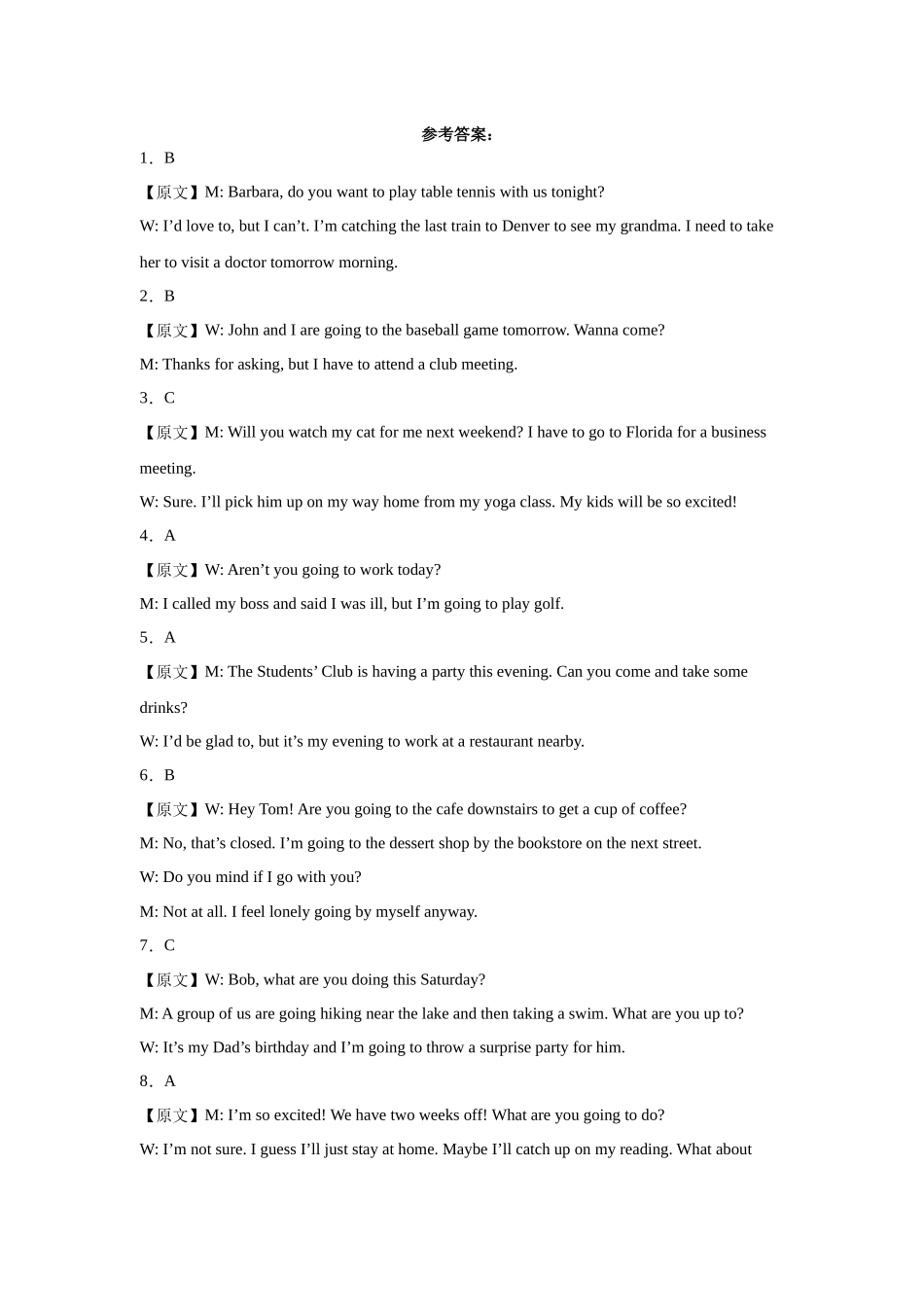 参考答案：

1．B

【原文】M: Barbara, do you want to play table tennis with us tonight?

W: I’d love to, but I can’t. I’m catching the last train to Denver to see my grandma. I need to take her to visit a doctor tomorrow morning.

2．B

【原文】W: John and I are going to the baseball game tomorrow. Wanna come?

M: Thanks for asking, but I have to attend a club meeting.

3．C

【原文】M: Will you watch my cat for me next weekend? I have to go to Florida for a business meeting.

W: Sure. I’ll pick him up on my way home from my yoga class. My kids will be so excited!

4．A

【原文】W: Aren’t you going to work today?

M: I called my boss and said I was ill, but I’m going to play golf.

5．A

【原文】M: The Students’ Club is having a party this evening. Can you come and take some drinks?

W: I’d be glad to, but it’s my evening to work at a restaurant nearby.

6．B

【原文】W: Hey Tom! Are you going to the cafe downstairs to get a cup of coffee?

M: No, that’s closed. I’m going to the dessert shop by the bookstore on the next street.

W: Do you mind if I go with you?

M: Not at all. I feel lonely going by myself anyway.

7．C

【原文】W: Bob, what are you doing this Saturday?

M: A group of us are going hiking near the lake and then taking a swim. What are you up to?

W: It’s my Dad’s birthday and I’m going to throw a surprise party for him.

8．A

【原文】M: I’m so excited! We have two weeks off! What are you going to do?

W: I’m not sure. I guess I’ll just stay at home. Maybe I’ll catch up on my reading. What about